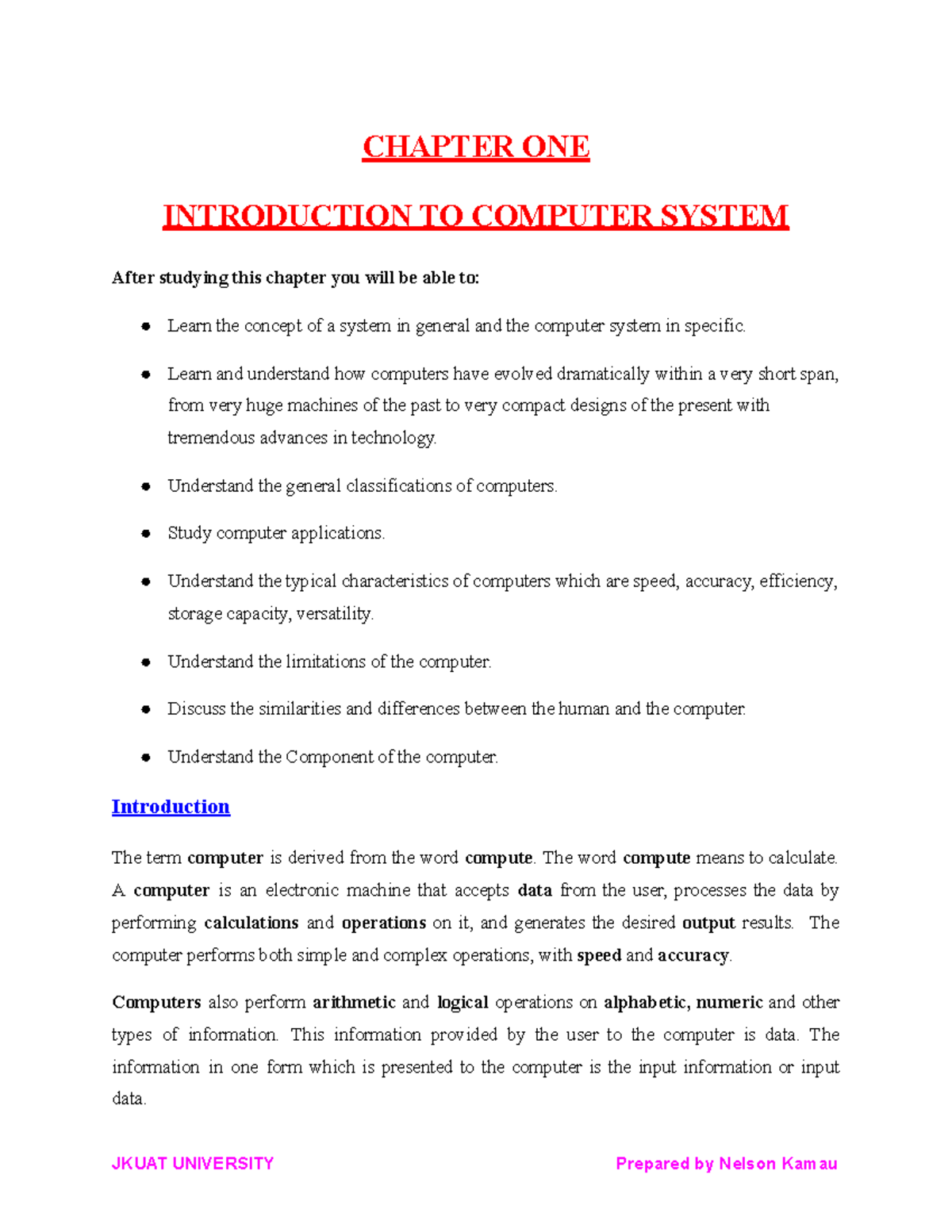 CHAPTER ONE

INTRODUCTION TO COMPUTER SYSTEM

After studying this chapter you will be able to:

- Learn the concept of a system in general and the computer system in specific.
- Learn and understand how computers have evolved dramatically within a very short span, from very huge machines of the past to very compact designs of the present with tremendous advances in technology.
- Understand the general classifications of computers.
- Study computer applications.
- Understand the typical characteristics of computers which are speed, accuracy, efficiency, storage capacity, versatility.
- Understand the limitations of the computer.
- Discuss the similarities and differences between the human and the computer.
- Understand the Component of the computer.

Introduction

The term computer is derived from the word compute. The word compute means to calculate. A computer is an electronic machine that accepts data from the user, processes the data by performing calculations and operations on it, and generates the desired output results. The computer performs both simple and complex operations, with speed and accuracy.

Computers also perform arithmetic and logical operations on alphabetic, numeric and other types of information. This information provided by the user to the computer is data. The information in one form which is presented to the computer is the input information or input data.

JKUAT UNIVERSITY

Prepared by Nelson Kamau